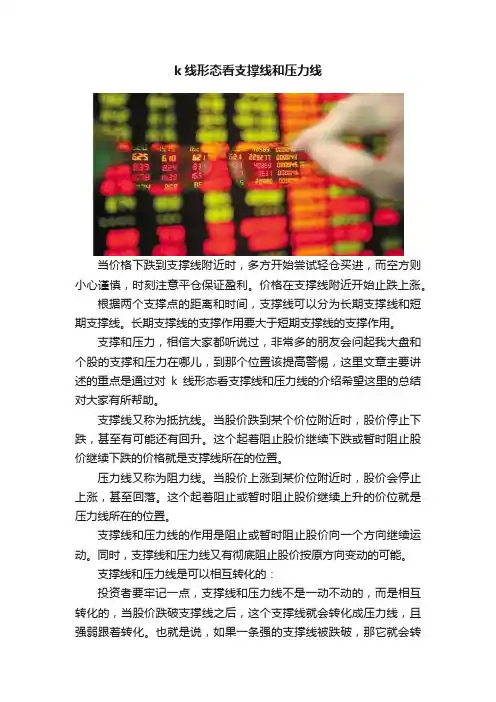 k 线形态看支撑线和压力线

当价格下跌到支撑线附近时，多方开始尝试轻仓买进，而空方则小心谨慎，时刻注意平仓保证盈利。价格在支撑线附近开始止跌上涨。

根据两个支撑点的距离和时间，支撑线可以分为长期支撑线和短期支撑线。长期支撑线的支撑作用要大于短期支撑线的支撑作用。

支撑和压力，相信大家都听说过，非常多的朋友会问起我大盘和个股的支撑和压力在哪儿，到那个位置该提高警惕，这里文章主要讲述的重点是通过对 k 线形态看支撑线和压力线的介绍希望这里的总结对大家有所帮助。

支撑线又称为抵抗线。当股价跌到某个价位附近时，股价停止下跌，甚至有可能还有回升。这个起着阻止股价继续下跌或暂时阻止股价继续下跌的价格就是支撑线所在的位置。

压力线又称为阻力线。当股价上涨到某价位附近时，股价会停止上涨，甚至回落。这个起着阻止或暂时阻止股价继续上升的价位就是压力线所在的位置。

支撑线和压力线的作用是阻止或暂时阻止股价向一个方向继续运动。同时，支撑线和压力线又有彻底阻止股价按原方向变动的可能。

支撑线和压力线是可以相互转化的：

投资者要牢记一点，支撑线和压力线不是一动不动的，而是相互转化的，当股价跌破支撑线之后，这个支撑线就会转化成压力线，且强弱跟着转化。也就是说，如果一条强的支撑线被跌破，那它就会转